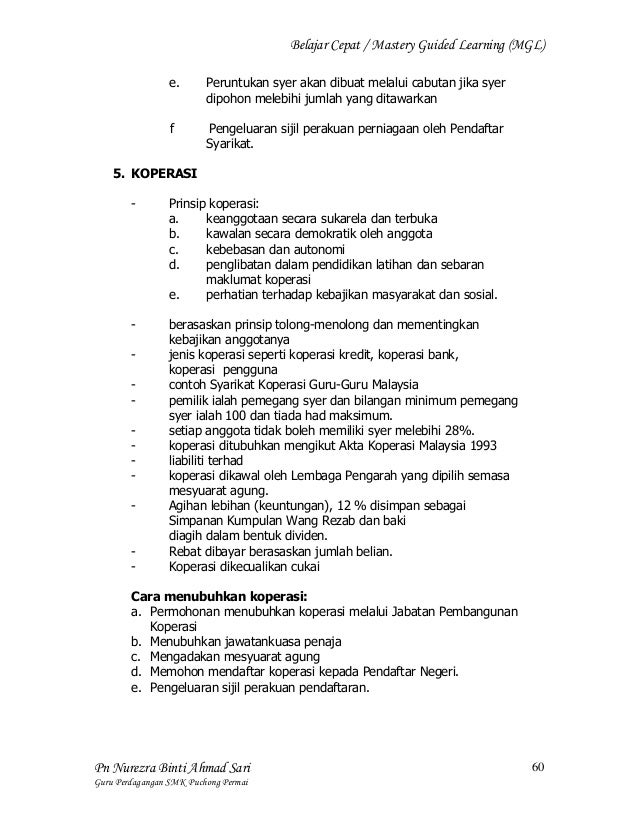 Belajar Cepat / Mastery Guided Learning (MGL)

e. Peruntukan syer akan dibuat melalui cabutan jika syer dipohon melebihi jumlah yang ditawarkan

f Pengeluaran sijil perakuan perniagaan oleh Pendaftar Syarikat.

5. KOPERASI

- Prinsip koperasi:
a. keanggotaan secara sukarela dan terbuka
b. kawalan secara demokratik oleh anggota
c. kebebasan dan autonomi
d. penglibatan dalam pendidikan latihan dan sebaran maklumat koperasi
e. perhatian terhadap kebajikan masyarakat dan sosial.

- berasaskan prinsip tolong-menolong dan mementingkan kebajikan anggotanya
- jenis koperasi seperti koperasi kredit, koperasi bank, koperasi pengguna
- contoh Syarikat Koperasi Guru-Guru Malaysia
- pemilik ialah pemegang syer dan bilangan minimum pemegang syer ialah 100 dan tiada had maksimum.
- setiap anggota tidak boleh memiliki syer melebihi 28%.
- koperasi ditubuhkan mengikut Akta Koperasi Malaysia 1993
- liabiliti terhad
- koperasi dikawal oleh Lembaga Pengarah yang dipilih semasa mesyuarat agung.
- Agihan lebihan (keuntungan), 12 % disimpan sebagai Simpanan Kumpulan Wang Rezab dan baki diagih dalam bentuk dividen.
- Rebat dibayar berasaskan jumlah belian.
- Koperasi dikecualikan cukai

Cara menubuhkan koperasi:
a. Permohonan menubuhkan koperasi melalui Jabatan Pembangunan Koperasi
b. Menubuhkan jawatankuasa penaja
c. Mengadakan mesyuarat agung
d. Memohon mendaftar koperasi kepada Pendaftar Negeri.
e. Pengeluaran sijil perakuan pendaftaran.

Pn Nurezra Binti Ahmad Sari
Guru Perdagangan SMK Puchong Permai

60